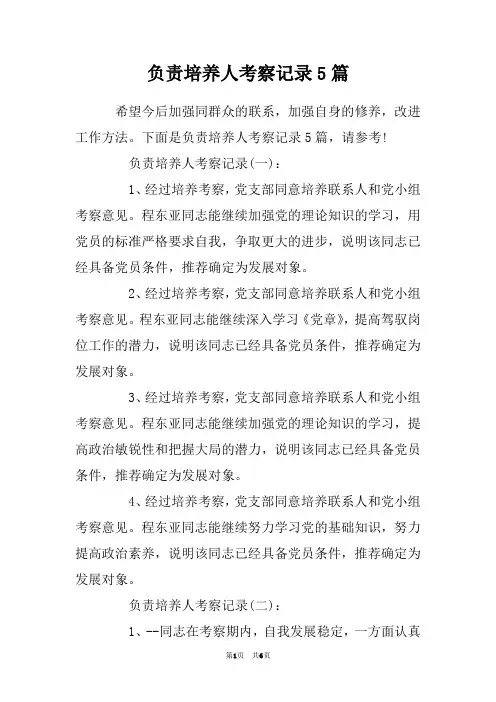 负责培养人考察记录5篇

希望今后加强同群众的联系，加强自身的修养，改进工作方法。下面是负责培养人考察记录5篇，请参考!

负责培养人考察记录(一)：

1、经过培养考察，党支部同意培养联系人和党小组考察意见。程东亚同志能继续加强党的理论知识的学习，用党员的标准严格要求自我，争取更大的进步，说明该同志已经具备党员条件，推荐确定为发展对象。

2、经过培养考察，党支部同意培养联系人和党小组考察意见。程东亚同志能继续深入学习《党章》，提高驾驭岗位工作的潜力，说明该同志已经具备党员条件，推荐确定为发展对象。

3、经过培养考察，党支部同意培养联系人和党小组考察意见。程东亚同志能继续加强党的理论知识的学习，提高政治敏锐性和把握大局的潜力，说明该同志已经具备党员条件，推荐确定为发展对象。

4、经过培养考察，党支部同意培养联系人和党小组考察意见。程东亚同志能继续努力学习党的基础知识，努力提高政治素养，说明该同志已经具备党员条件，推荐确定为发展对象。

负责培养人考察记录(二)：

1、--同志在考察期内，自我发展稳定，一方面认真

第1页 共6页